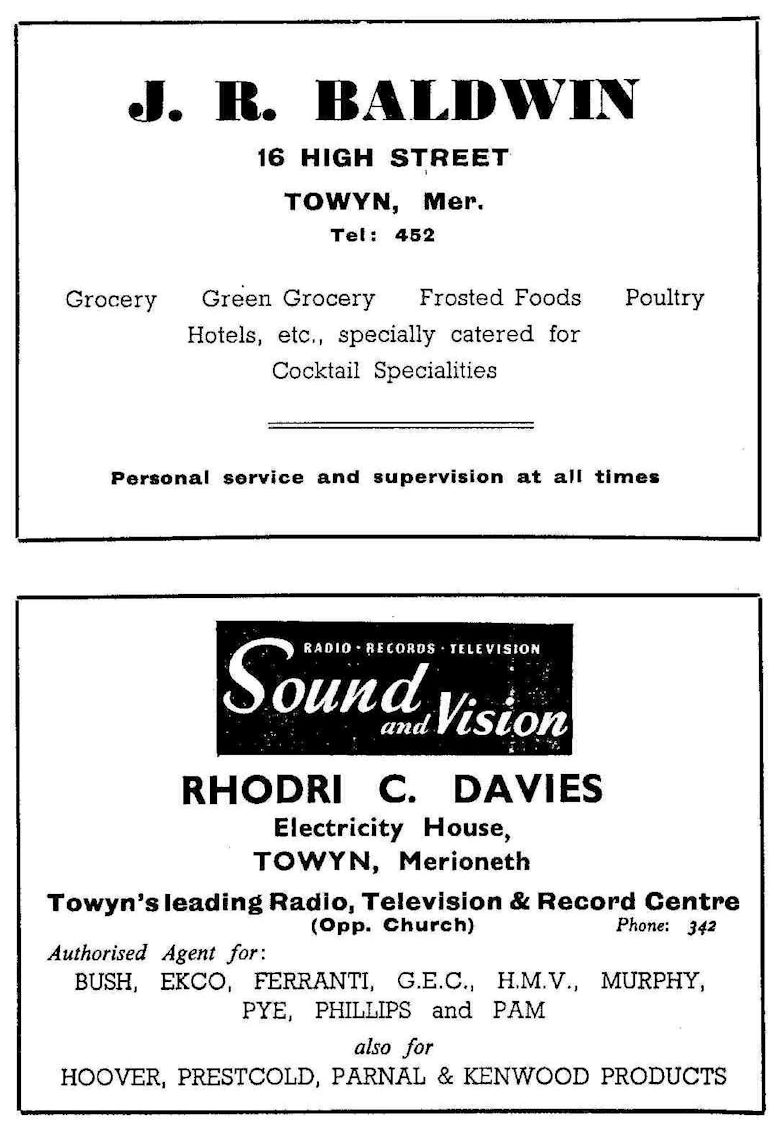 J. R. BALDWIN

16 HIGH STREET

TOWYN, Mer.

Tel: 452

Grocery Green Grocery Frosted Foods Poultry
Hotels, etc., specially catered for
Cocktail Specialities

Personal service and supervision at all times

RADIO · RECORDS · TELEVISION

Sound and Vision

RHODRI C. DAVIES

Electricity House,
TOWYN, Merioneth

Towyn's leading Radio, Television & Record Centre
(Opp. Church) Phone: 342

Authorised Agent for:
BUSH, EKCO, FERRANTI, G.E.C., H.M.V., MURPHY, PYE, PHILLIPS and PAM

also for
HOOVER, PRESTCOLD, PARNAL & KENWOOD PRODUCTS